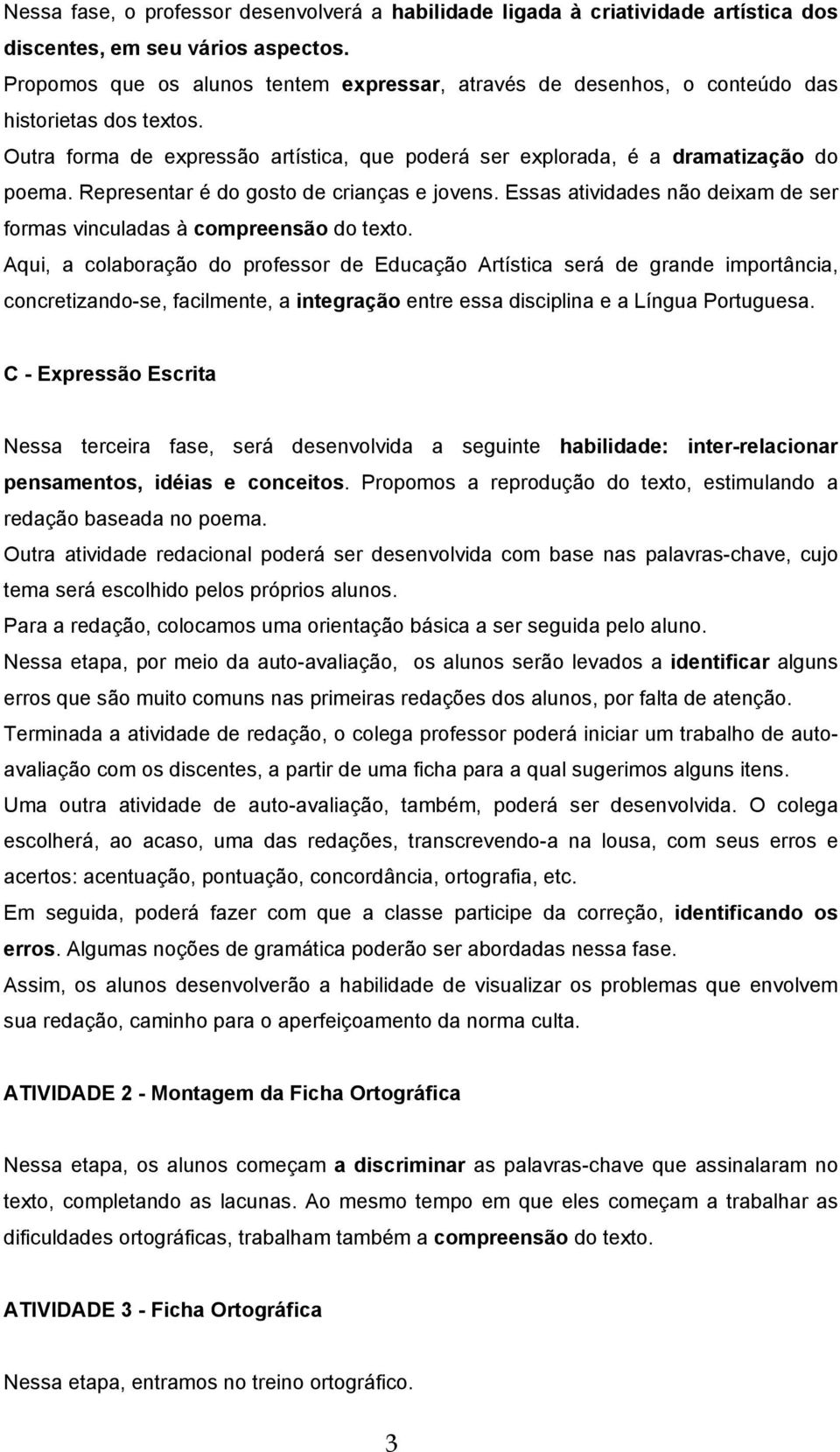 Nessa fase, o professor desenvolverá a habilidade ligada à criatividade artística dos discentes, em seu vários aspectos.

Propomos que os alunos tentem expressar, através de desenhos, o conteúdo das historietas dos textos.

Outra forma de expressão artística, que poderá ser explorada, é a dramatização do poema. Representar é do gosto de crianças e jovens. Essas atividades não deixam de ser formas vinculadas à compreensão do texto.

Aqui, a colaboração do professor de Educação Artística será de grande importância, concretizando-se, facilmente, a integração entre essa disciplina e a Língua Portuguesa.

C - Expressão Escrita

Nessa terceira fase, será desenvolvida a seguinte habilidade: inter-relacionar pensamentos, idéias e conceitos. Propomos a reprodução do texto, estimulando a redação baseada no poema.

Outra atividade redacional poderá ser desenvolvida com base nas palavras-chave, cujo tema será escolhido pelos próprios alunos.

Para a redação, colocamos uma orientação básica a ser seguida pelo aluno.

Nessa etapa, por meio da auto-avaliação, os alunos serão levados a identificar alguns erros que são muito comuns nas primeiras redações dos alunos, por falta de atenção.

Terminada a atividade de redação, o colega professor poderá iniciar um trabalho de auto-avaliação com os discentes, a partir de uma ficha para a qual sugerimos alguns itens.

Uma outra atividade de auto-avaliação, também, poderá ser desenvolvida. O colega escolherá, ao acaso, uma das redações, transcrevendo-a na lousa, com seus erros e acertos: acentuação, pontuação, concordância, ortografia, etc.

Em seguida, poderá fazer com que a classe participe da correção, identificando os erros. Algumas noções de gramática poderão ser abordadas nessa fase.

Assim, os alunos desenvolverão a habilidade de visualizar os problemas que envolvem sua redação, caminho para o aperfeiçoamento da norma culta.

ATIVIDADE 2 - Montagem da Ficha Ortográfica

Nessa etapa, os alunos começam a discriminar as palavras-chave que assinalaram no texto, completando as lacunas. Ao mesmo tempo em que eles começam a trabalhar as dificuldades ortográficas, trabalham também a compreensão do texto.

ATIVIDADE 3 - Ficha Ortográfica

Nessa etapa, entramos no treino ortográfico.

3